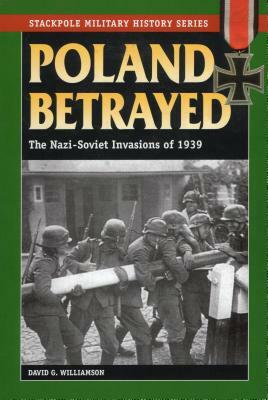 STACKPOLE MILITARY HISTORY SERIES

POLAND BETRAYED

The Nazi-Soviet Invasions of 1939

DAVID G. WILLIAMSON